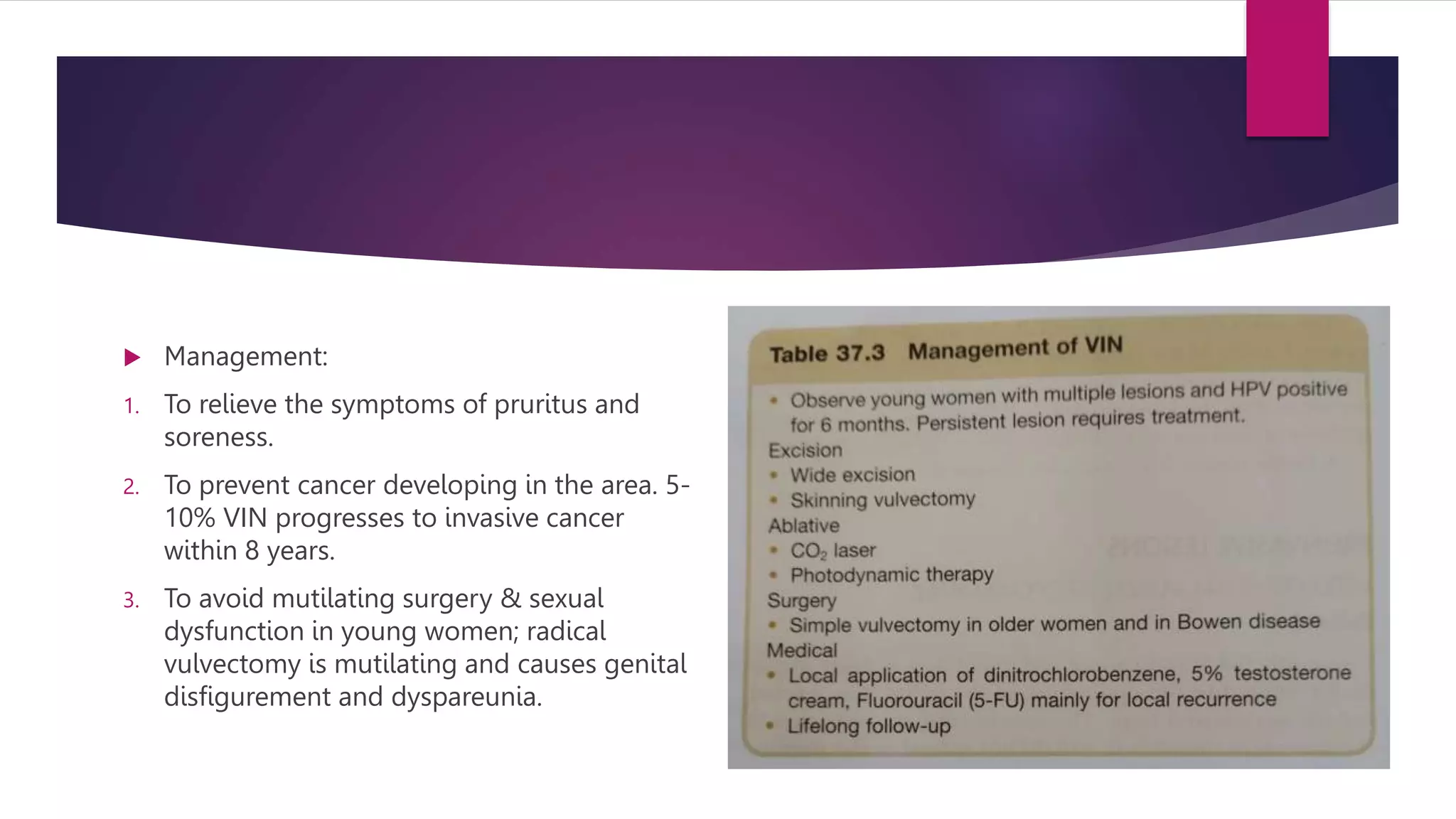 Management:

1. To relieve the symptoms of pruritus and soreness.

2. To prevent cancer developing in the area. 5-10% VIN progresses to invasive cancer within 8 years.

3. To avoid mutilating surgery & sexual dysfunction in young women; radical vulvectomy is mutilating and causes genital disfigurement and dyspareunia.

Table 37.3 Management of VIN

• Observe young women with multiple lesions and HPV positive for 6 months. Persistent lesion requires treatment.

Excision
• Wide excision
• Skinning vulvectomy

Ablative
• $CO_2$ laser
• Photodynamic therapy

Surgery
• Simple vulvectomy in older women and in Bowen disease

Medical
• Local application of dinitrochlorobenzene, 5% testosterone cream, Fluorouracil (5-FU) mainly for local recurrence
• Lifelong follow-up